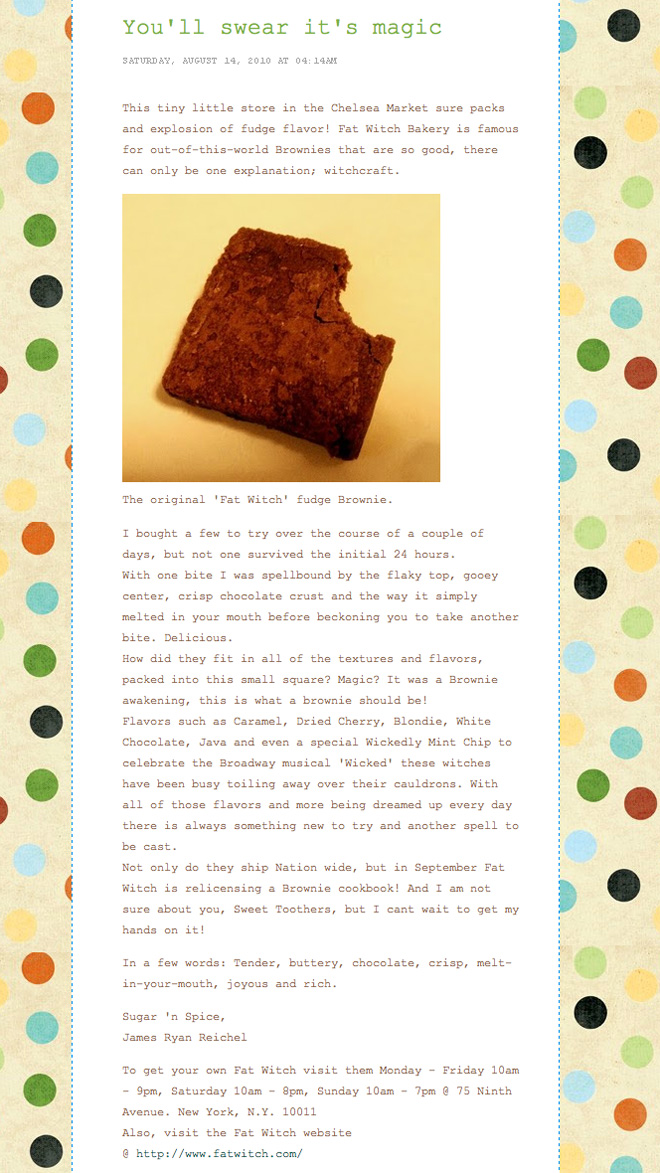 You'll swear it's magic

SATURDAY, AUGUST 14, 2010 AT 04:14AM

This tiny little store in the Chelsea Market sure packs and explosion of fudge flavor! Fat Witch Bakery is famous for out-of-this-world Brownies that are so good, there can only be one explanation; witchcraft.

The original 'Fat Witch' fudge Brownie.

I bought a few to try over the course of a couple of days, but not one survived the initial 24 hours.
With one bite I was spellbound by the flaky top, gooey center, crisp chocolate crust and the way it simply melted in your mouth before beckoning you to take another bite. Delicious.
How did they fit in all of the textures and flavors, packed into this small square? Magic? It was a Brownie awakening, this is what a brownie should be!
Flavors such as Caramel, Dried Cherry, Blondie, White Chocolate, Java and even a special Wickedly Mint Chip to celebrate the Broadway musical 'Wicked' these witches have been busy toiling away over their cauldrons. With all of those flavors and more being dreamed up every day there is always something new to try and another spell to be cast.
Not only do they ship Nation wide, but in September Fat Witch is relicensing a Brownie cookbook! And I am not sure about you, Sweet Toothers, but I cant wait to get my hands on it!

In a few words: Tender, buttery, chocolate, crisp, melt-in-your-mouth, joyous and rich.

Sugar 'n Spice,
James Ryan Reichel

To get your own Fat Witch visit them Monday - Friday 10am - 9pm, Saturday 10am - 8pm, Sunday 10am - 7pm @ 75 Ninth Avenue. New York, N.Y. 10011
Also, visit the Fat Witch website
@ http://www.fatwitch.com/